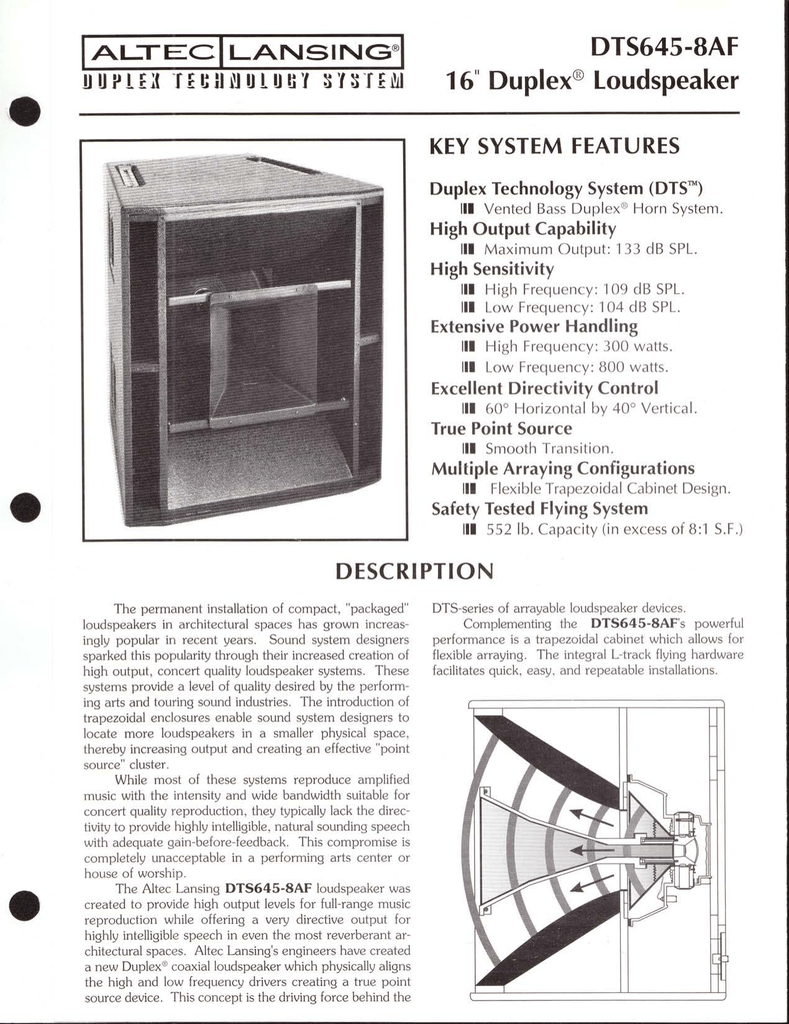 ALTEC LANSING®
DUPLEX TECHNOLOGY SYSTEM

DTS645-8AF
16" Duplex® Loudspeaker

KEY SYSTEM FEATURES

Duplex Technology System (DTS™)
Vented Bass Duplex® Horn System.
High Output Capability
Maximum Output: 133 dB SPL.
High Sensitivity
High Frequency: 109 dB SPL.
Low Frequency: 104 dB SPL.
Extensive Power Handling
High Frequency: 300 watts.
Low Frequency: 800 watts.
Excellent Directivity Control
60° Horizontal by 40° Vertical.
True Point Source
Smooth Transition.
Multiple Arraying Configurations
Flexible Trapezoidal Cabinet Design.
Safety Tested Flying System
552 lb. Capacity (in excess of 8:1 S.F.)

DESCRIPTION

The permanent installation of compact, "packaged" loudspeakers in architectural spaces has grown increasingly popular in recent years. Sound system designers sparked this popularity through their increased creation of high output, concert quality loudspeaker systems. These systems provide a level of quality desired by the performing arts and touring sound industries. The introduction of trapezoidal enclosures enable sound system designers to locate more loudspeakers in a smaller physical space, thereby increasing output and creating an effective "point source" cluster.

While most of these systems reproduce amplified music with the intensity and wide bandwidth suitable for concert quality reproduction, they typically lack the directivity to provide highly intelligible, natural sounding speech with adequate gain-before-feedback. This compromise is completely unacceptable in a performing arts center or house of worship.

The Altec Lansing DTS645-8AF loudspeaker was created to provide high output levels for full-range music reproduction while offering a very directive output for highly intelligible speech in even the most reverberant architectural spaces. Altec Lansing's engineers have created a new Duplex® coaxial loudspeaker which physically aligns the high and low frequency drivers creating a true point source device. This concept is the driving force behind the DTS-series of arrayable loudspeaker devices.

Complementing the DTS645-8AF's powerful performance is a trapezoidal cabinet which allows for flexible arraying. The integral L-track flying hardware facilitates quick, easy, and repeatable installations.